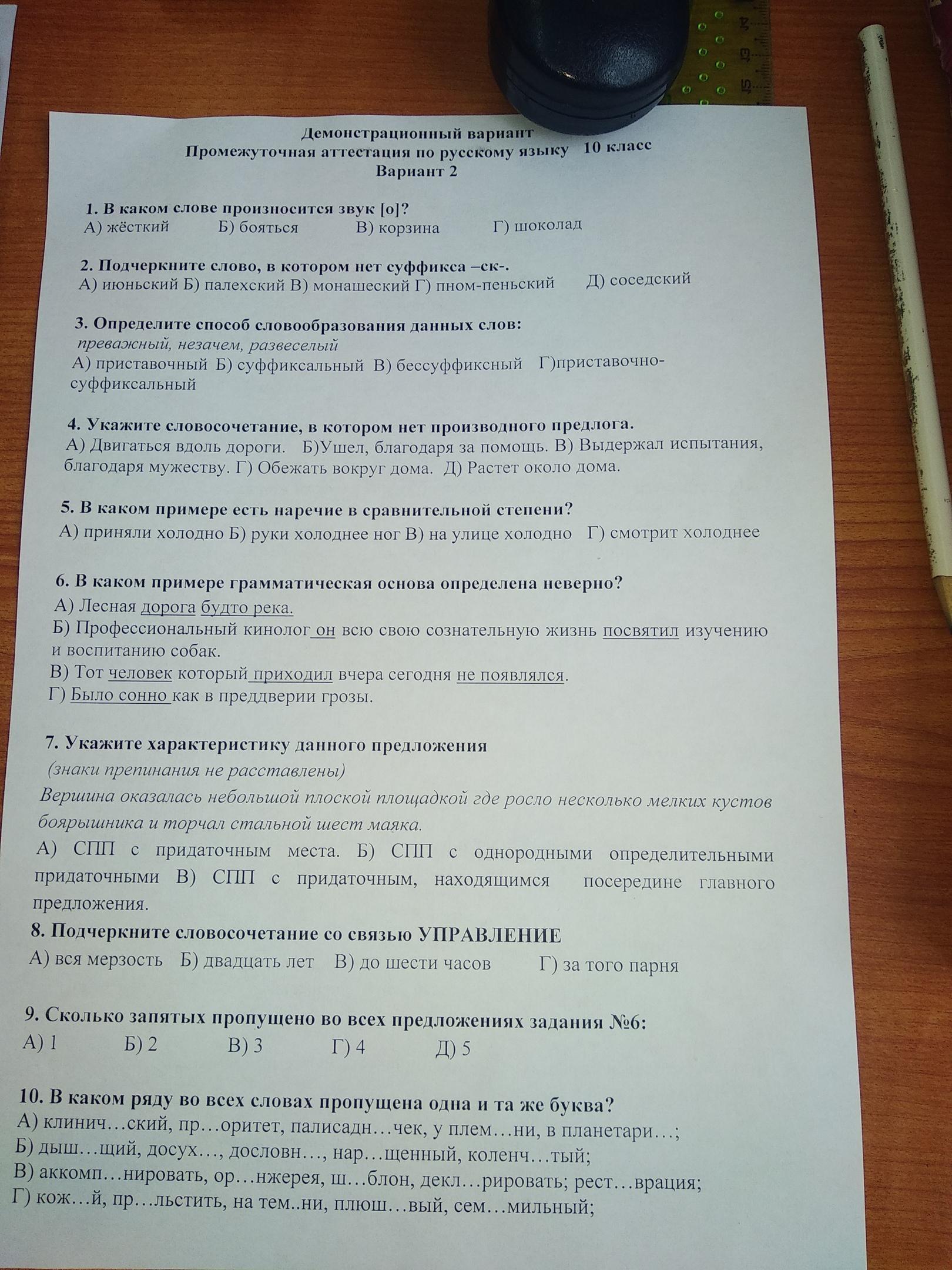 Демонстрационный вариант
Промежуточная аттестация по русскому языку 10 класс
Вариант 2

1. В каком слове произносится звук [о]?
А) жёсткий Б) бояться В) корзина Г) шоколад

2. Подчеркните слово, в котором нет суффикса –ск-.
А) июньский Б) палехский В) монашеский Г) пном-пеньский Д) соседский

3. Определите способ словообразования данных слов:
преважный, незачем, развеселый
А) приставочный Б) суффиксальный В) бессуффиксный Г)приставочно-суффиксальный

4. Укажите словосочетание, в котором нет производного предлога.
А) Двигаться вдоль дороги. Б)Ушел, благодаря за помощь. В) Выдержал испытания, благодаря мужеству. Г) Обежать вокруг дома. Д) Растет около дома.

5. В каком примере есть наречие в сравнительной степени?
А) приняли холодно Б) руки холоднее ног В) на улице холодно Г) смотрит холоднее

6. В каком примере грамматическая основа определена неверно?
А) Лесная дорога будто река.
Б) Профессиональный кинолог он всю свою сознательную жизнь посвятил изучению и воспитанию собак.
В) Тот человек который приходил вчера сегодня не появлялся.
Г) Было сонно как в преддверии грозы.

7. Укажите характеристику данного предложения
(знаки препинания не расставлены)
Вершина оказалась небольшой плоской площадкой где росло несколько мелких кустов боярышника и торчал стальной шест маяка.
А) СПП с придаточным места. Б) СПП с однородными определительными придаточными В) СПП с придаточным, находящимся посередине главного предложения.

8. Подчеркните словосочетание со связью УПРАВЛЕНИЕ
А) вся мерзость Б) двадцать лет В) до шести часов Г) за того парня

9. Сколько запятых пропущено во всех предложениях задания №6:
А) 1 Б) 2 В) 3 Г) 4 Д) 5

10. В каком ряду во всех словах пропущена одна и та же буква?
А) клинич…ский, пр…оритет, палисадн…чек, у плем…ни, в планетари…;
Б) дыш…щий, досух…, дословн…, нар…щенный, коленч…тый;
В) аккомп…нировать, ор…нжерея, ш…блон, декл…рировать; рест…врация;
Г) кож…й, пр…льстить, на тем..ни, плюш…вый, сем…мильный;